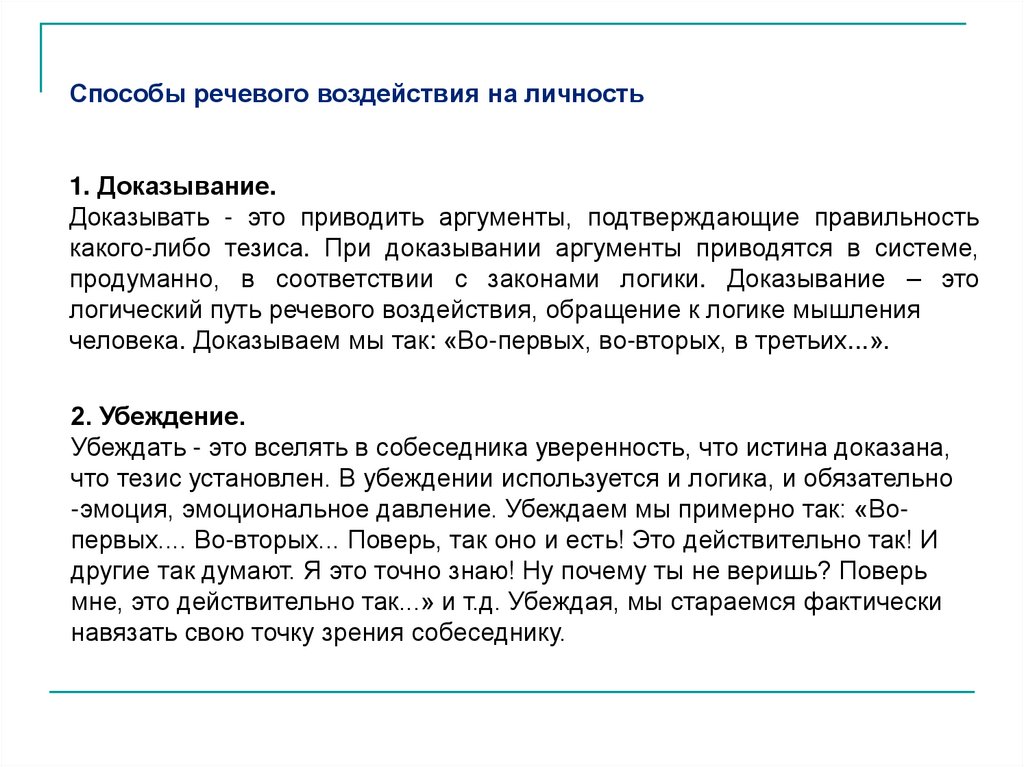 Способы речевого воздействия на личность

1. Доказывание.
Доказывать - это приводить аргументы, подтверждающие правильность какого-либо тезиса. При доказывании аргументы приводятся в системе, продуманно, в соответствии с законами логики. Доказывание – это логический путь речевого воздействия, обращение к логике мышления человека. Доказываем мы так: «Во-первых, во-вторых, в третьих...».

2. Убеждение.
Убеждать - это вселять в собеседника уверенность, что истина доказана, что тезис установлен. В убеждении используется и логика, и обязательно -эмоция, эмоциональное давление. Убеждаем мы примерно так: «Во-первых.... Во-вторых... Поверь, так оно и есть! Это действительно так! И другие так думают. Я это точно знаю! Ну почему ты не веришь? Поверь мне, это действительно так...» и т.д. Убеждая, мы стараемся фактически навязать свою точку зрения собеседнику.